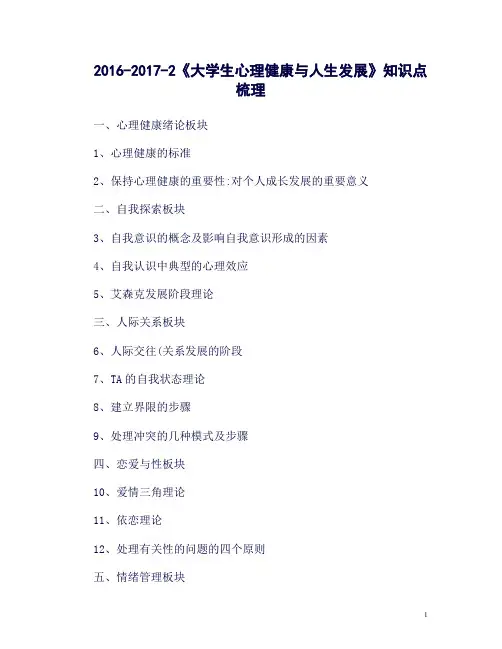 2016-2017-2《大学生心理健康与人生发展》知识点梳理

一、心理健康绪论板块

1、心理健康的标准

2、保持心理健康的重要性:对个人成长发展的重要意义

二、自我探索板块

3、自我意识的概念及影响自我意识形成的因素

4、自我认识中典型的心理效应

5、艾森克发展阶段理论

三、人际关系板块

6、人际交往(关系发展的阶段

7、TA的自我状态理论

8、建立界限的步骤

9、处理冲突的几种模式及步骤

四、恋爱与性板块

10、爱情三角理论

11、依恋理论

12、处理有关性的问题的四个原则

五、情绪管理板块

1